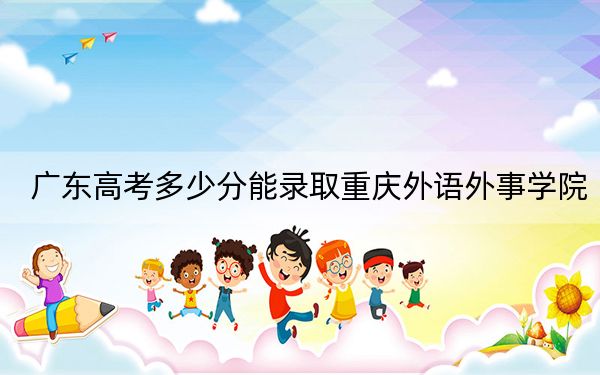 广东高考多少分能录取重庆外语外事学院